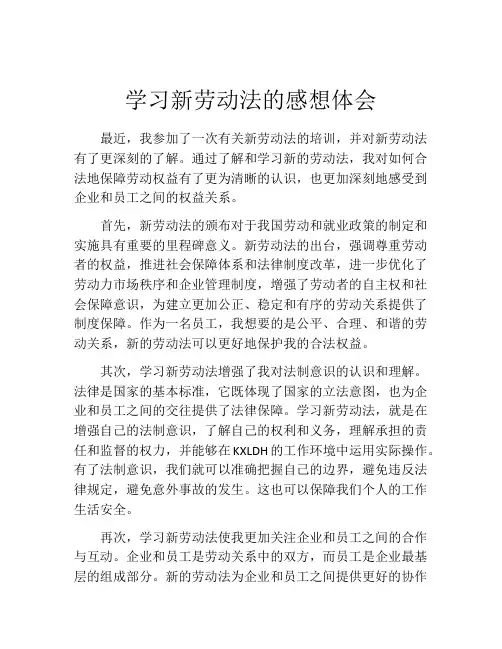 学习新劳动法的感想体会

最近，我参加了一次有关新劳动法的培训，并对新劳动法有了更深刻的了解。通过了解和学习新的劳动法，我对如何合法地保障劳动权益有了更为清晰的认识，也更加深刻地感受到企业和员工之间的权益关系。

首先，新劳动法的颁布对于我国劳动和就业政策的制定和实施具有重要的里程碑意义。新劳动法的出台，强调尊重劳动者的权益，推进社会保障体系和法律制度改革，进一步优化了劳动力市场秩序和企业管理制度，增强了劳动者的自主权和社会保障意识，为建立更加公正、稳定和有序的劳动关系提供了制度保障。作为一名员工，我想要的是公平、合理、和谐的劳动关系，新的劳动法可以更好地保护我的合法权益。

其次，学习新劳动法增强了我对法制意识的认识和理解。法律是国家的基本标准，它既体现了国家的立法意图，也为企业和员工之间的交往提供了法律保障。学习新劳动法，就是在增强自己的法制意识，了解自己的权利和义务，理解承担的责任和监督的权力，并能够在KXLDH的工作环境中运用实际操作。有了法制意识，我们就可以准确把握自己的边界，避免违反法律规定，避免意外事故的发生。这也可以保障我们个人的工作生活安全。

再次，学习新劳动法使我更加关注企业和员工之间的合作与互动。企业和员工是劳动关系中的双方，而员工是企业最基层的组成部分。新的劳动法为企业和员工之间提供更好的协作